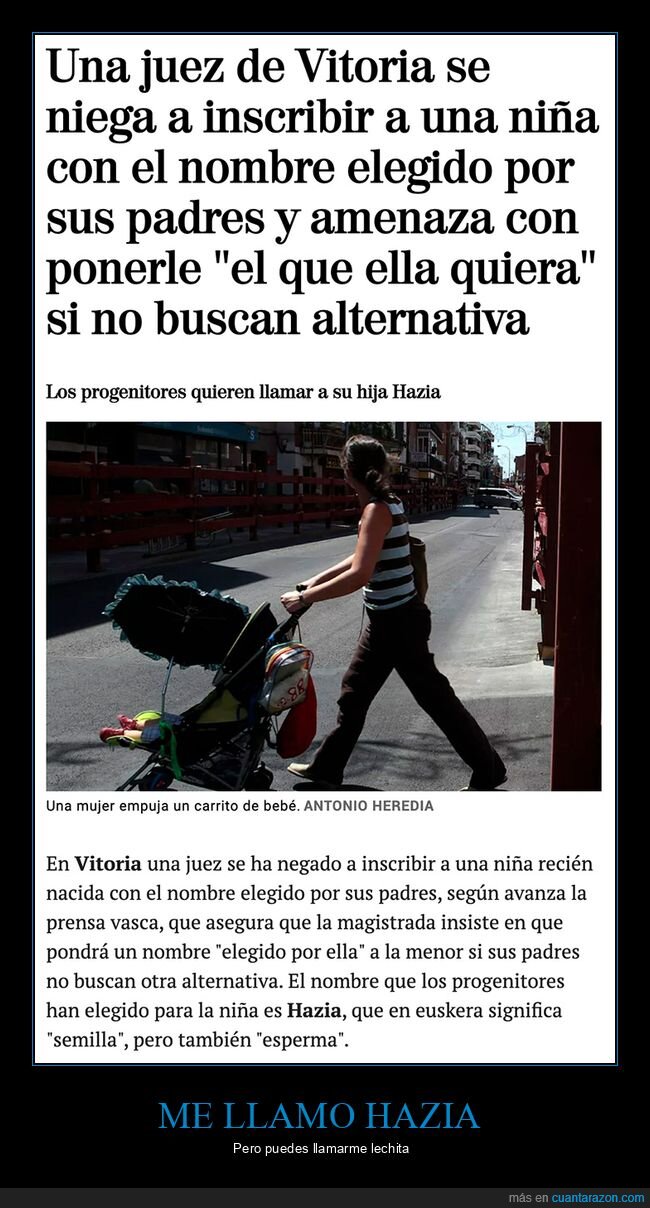 Una juez de Vitoria se niega a inscribir a una niña con el nombre elegido por sus padres y amenaza con ponerle "el que ella quiera" si no buscan alternativa

Los progenitores quieren llamar a su hija Hazia

Una mujer empuja un carrito de bebé. ANTONIO HEREDIA

En Vitoria una juez se ha negado a inscribir a una niña recién nacida con el nombre elegido por sus padres, según avanza la prensa vasca, que asegura que la magistrada insiste en que pondrá un nombre "elegido por ella" a la menor si sus padres no buscan otra alternativa. El nombre que los progenitores han elegido para la niña es Hazia, que en euskera significa "semilla", pero también "esperma".

ME LLAMO HAZIA

Pero puedes llamarme lechita

más en cuantarazon.com